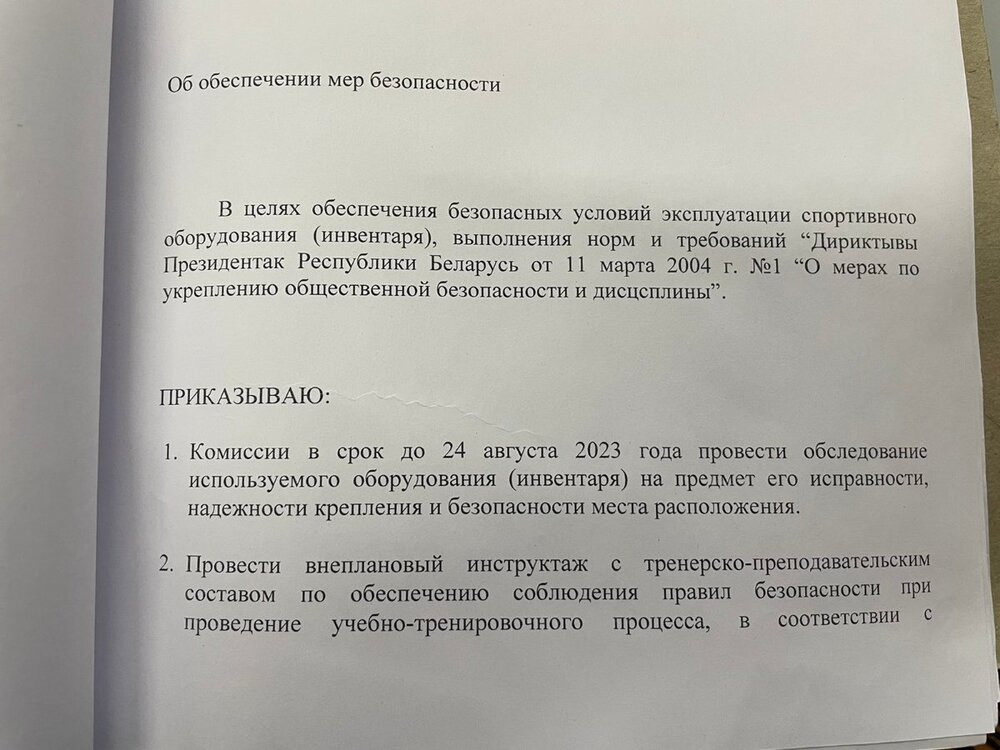 Об обеспечении мер безопасности

В целях обеспечения безопасных условий эксплуатации спортивного оборудования (инвентаря), выполнения норм и требований “Дириктывы Президентак Республики Беларусь от 11 марта 2004 г. №1 “О мерах по укреплению общественной безопасности и дисцсплины”.

ПРИКАЗЫВАЮ:

1. Комиссии в срок до 24 августа 2023 года провести обследование используемого оборудования (инвентаря) на предмет его исправности, надежности крепления и безопасности места расположения.

2. Провести внеплановый инструктаж с тренерско-преподавательским составом по обеспечению соблюдения правил безопасности при проведение учебно-тренировочного процесса, в соответствии с